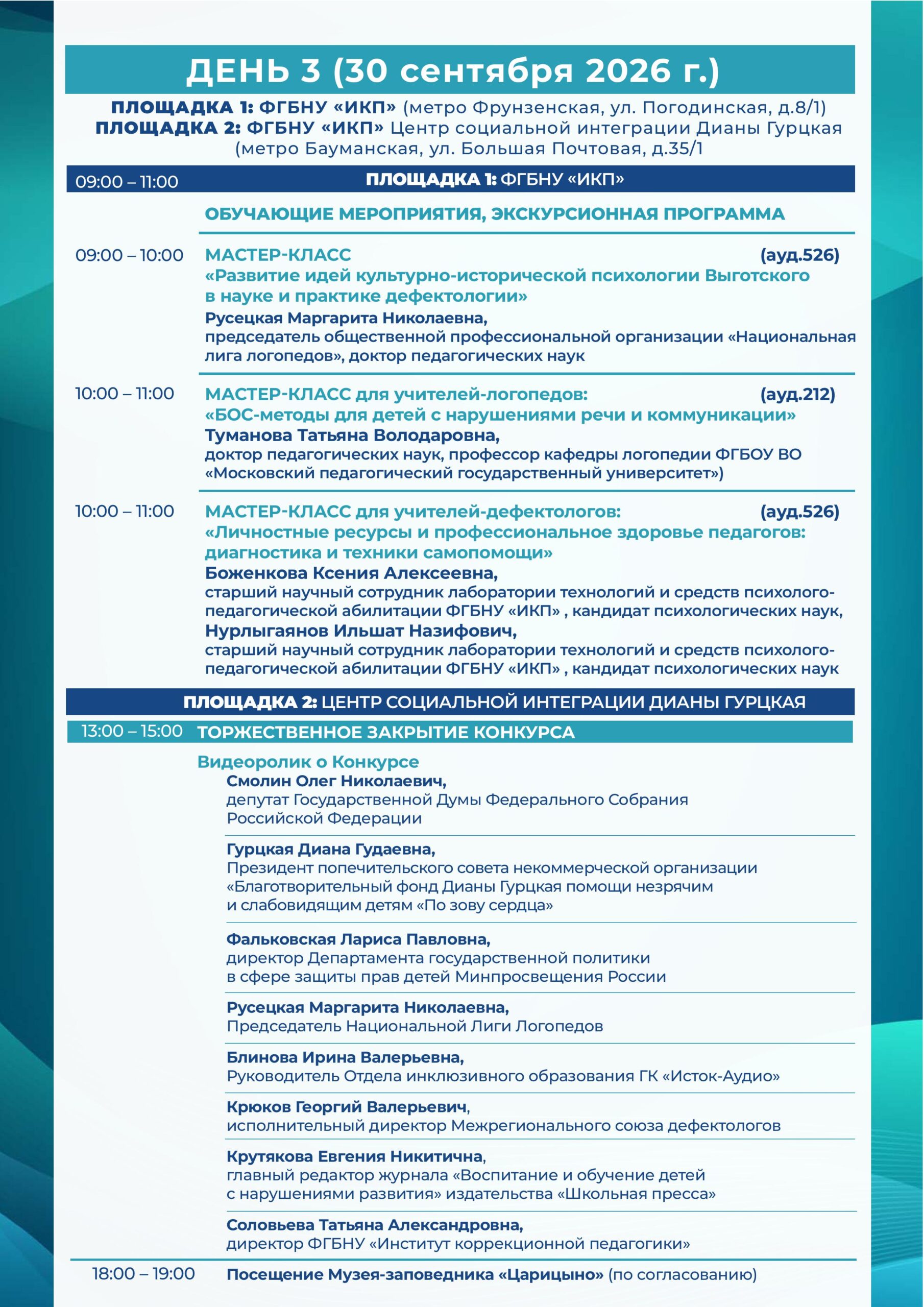 ДЕНЬ 3 (30 сентября 2026 г.)

ПЛОЩАДКА 1: ФГБНУ «ИКП» (метро Фрунзенская, ул. Погодинская, д.8/1)
ПЛОЩАДКА 2: ФГБНУ «ИКП» Центр социальной интеграции Дианы Гурцкая (метро Бауманская, ул. Большая Почтовая, д.35/1

09:00 – 11:00 ПЛОЩАДКА 1: ФГБНУ «ИКП»

ОБУЧАЮЩИЕ МЕРОПРИЯТИЯ, ЭКСКУРСИОННАЯ ПРОГРАММА

09:00 – 10:00 МАСТЕР-КЛАСС (ауд.526)
«Развитие идей культурно-исторической психологии Выготского в науке и практике дефектологии»
Русецкая Маргарита Николаевна,
председатель общественной профессиональной организации «Национальная лига логопедов», доктор педагогических наук

10:00 – 11:00 МАСТЕР-КЛАСС для учителей-логопедов: (ауд.212)
«БОС-методы для детей с нарушениями речи и коммуникации»
Туманова Татьяна Володаровна,
доктор педагогических наук, профессор кафедры логопедии ФГБОУ ВО «Московский педагогический государственный университет»)

10:00 – 11:00 МАСТЕР-КЛАСС для учителей-дефектологов: (ауд.526)
«Личностные ресурсы и профессиональное здоровье педагогов: диагностика и техники самопомощи»
Боженкова Ксения Алексеевна,
старший научный сотрудник лаборатории технологий и средств психолого-педагогической абилитации ФГБНУ «ИКП» , кандидат психологических наук,
Нурлыгаянов Ильшат Назифович,
старший научный сотрудник лаборатории технологий и средств психолого-педагогической абилитации ФГБНУ «ИКП» , кандидат психологических наук

ПЛОЩАДКА 2: ЦЕНТР СОЦИАЛЬНОЙ ИНТЕГРАЦИИ ДИАНЫ ГУРЦКАЯ

13:00 – 15:00 ТОРЖЕСТВЕННОЕ ЗАКРЫТИЕ КОНКУРСА

Видеоролик о Конкурсе
Смолин Олег Николаевич,
депутат Государственной Думы Федерального Собрания Российской Федерации

Гурцкая Диана Гудаевна,
Президент попечительского совета некоммерческой организации «Благотворительный фонд Дианы Гурцкая помощи незрячим и слабовидящим детям «По зову сердца»

Фальковская Лариса Павловна,
директор Департамента государственной политики в сфере защиты прав детей Минпросвещения России

Русецкая Маргарита Николаевна,
Председатель Национальной Лиги Логопедов

Блинова Ирина Валерьевна,
Руководитель Отдела инклюзивного образования ГК «Исток-Аудио»

Крюков Георгий Валерьевич,
исполнительный директор Межрегионального союза дефектологов

Крутякова Евгения Никитична,
главный редактор журнала «Воспитание и обучение детей с нарушениями развития» издательства «Школьная пресса»

Соловьева Татьяна Александровна,
директор ФГБНУ «Институт коррекционной педагогики»

18:00 – 19:00 Посещение Музея-заповедника «Царицыно» (по согласованию)